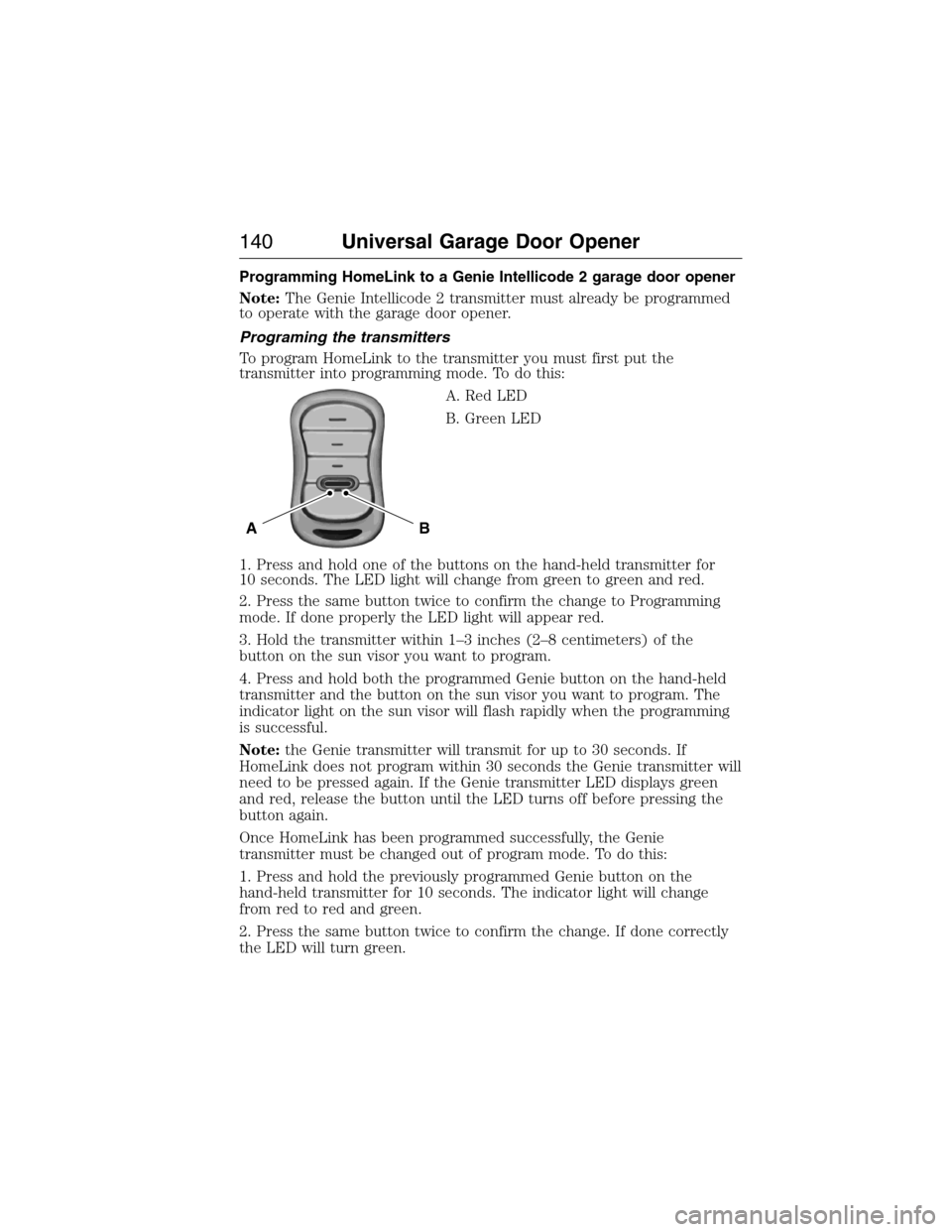 140 Universal Garage Door Opener

Programming HomeLink to a Genie Intellicode 2 garage door opener

Note: The Genie Intellicode 2 transmitter must already be programmed to operate with the garage door opener.

Programing the transmitters

To program HomeLink to the transmitter you must first put the transmitter into programming mode. To do this:

A. Red LED

B. Green LED

A B

1. Press and hold one of the buttons on the hand-held transmitter for 10 seconds. The LED light will change from green to green and red.

2. Press the same button twice to confirm the change to Programming mode. If done properly the LED light will appear red.

3. Hold the transmitter within 1–3 inches (2–8 centimeters) of the button on the sun visor you want to program.

4. Press and hold both the programmed Genie button on the hand-held transmitter and the button on the sun visor you want to program. The indicator light on the sun visor will flash rapidly when the programming is successful.

Note: the Genie transmitter will transmit for up to 30 seconds. If HomeLink does not program within 30 seconds the Genie transmitter will need to be pressed again. If the Genie transmitter LED displays green and red, release the button until the LED turns off before pressing the button again.

Once HomeLink has been programmed successfully, the Genie transmitter must be changed out of program mode. To do this:

1. Press and hold the previously programmed Genie button on the hand-held transmitter for 10 seconds. The indicator light will change from red to red and green.

2. Press the same button twice to confirm the change. If done correctly the LED will turn green.

carmanualsonline.info